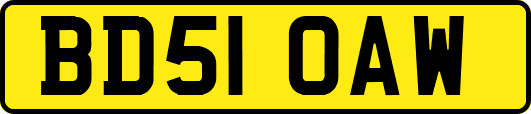 BD51 OAW